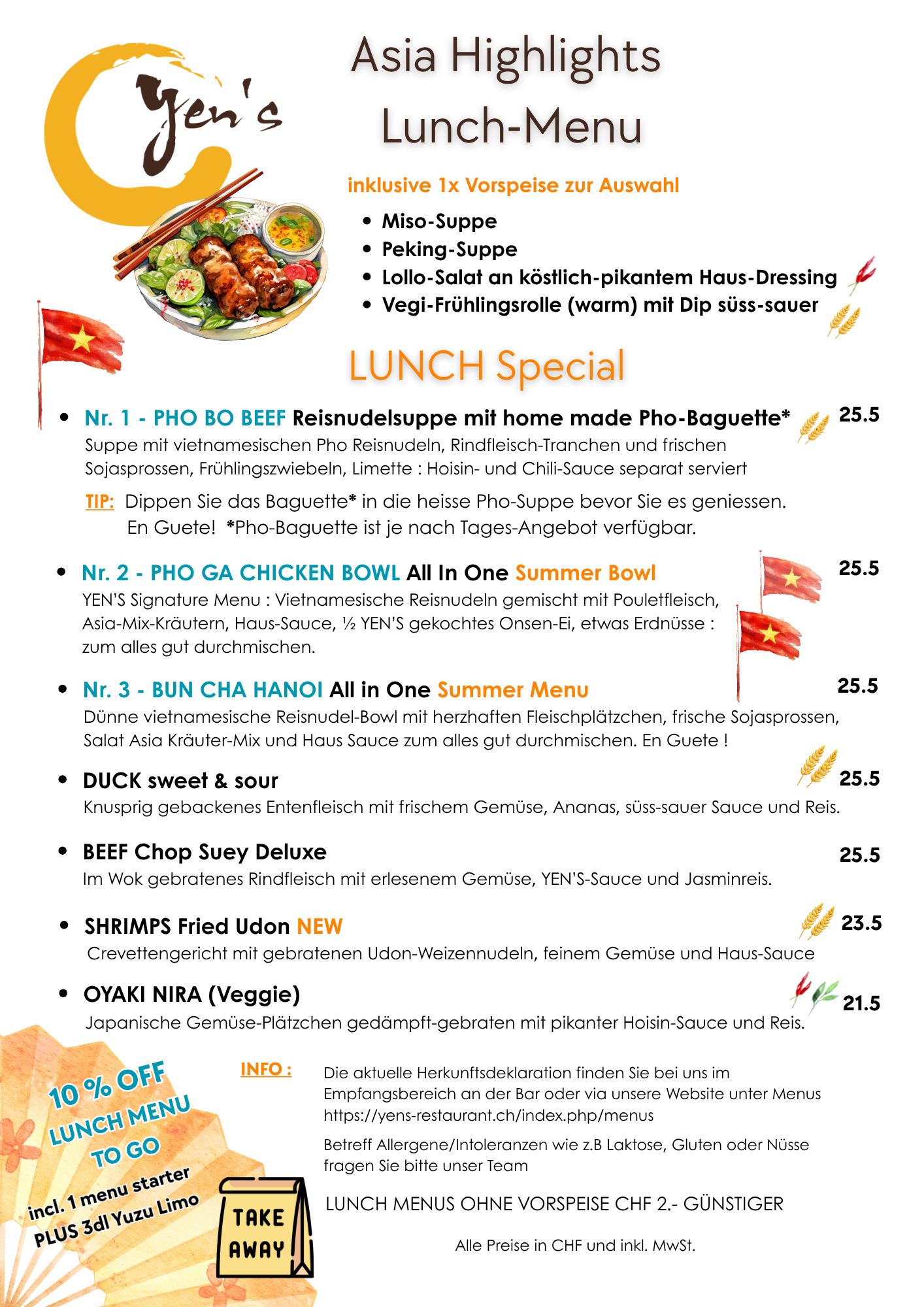 Yen's

Asia Highlights
Lunch-Menu

inklusive 1x Vorspeise zur Auswahl

- Miso-Suppe
- Peking-Suppe
- Lollo-Salat an köstlich-pikantem Haus-Dressing
- Vegi-Frühlingsrolle (warm) mit Dip süss-sauer

LUNCH Special

- Nr. 1 - PHO BO BEEF Reisnudelsuppe mit home made Pho-Baguette* 25.5
Suppe mit vietnamesischen Pho Reisnudeln, Rindfleisch-Tranchen und frischen Sojasprossen, Frühlingszwiebeln, Limette : Hoisin- und Chili-Sauce separat serviert

TIP: Dippen Sie das Baguette* in die heisse Pho-Suppe bevor Sie es geniessen. En Guete! *Pho-Baguette ist je nach Tages-Angebot verfügbar.

- Nr. 2 - PHO GA CHICKEN BOWL All In One Summer Bowl 25.5
YEN'S Signature Menu : Vietnamesische Reisnudeln gemischt mit Pouletfleisch, Asia-Mix-Kräutern, Haus-Sauce, ½ YEN'S gekochtes Onsen-Ei, etwas Erdnüsse : zum alles gut durchmischen.

- Nr. 3 - BUN CHA HANOI All in One Summer Menu 25.5
Dünne vietnamesische Reisnudel-Bowl mit herzhaften Fleischplätzchen, frische Sojasprossen, Salat Asia Kräuter-Mix und Haus Sauce zum alles gut durchmischen. En Guete !

- DUCK sweet & sour 25.5
Knusprig gebackenes Entenfleisch mit frischem Gemüse, Ananas, süss-sauer Sauce und Reis.

- BEEF Chop Suey Deluxe 25.5
Im Wok gebratenes Rindfleisch mit erlesenem Gemüse, YEN'S-Sauce und Jasminreis.

- SHRIMPS Fried Udon NEW 23.5
Crevettengericht mit gebratenen Udon-Weizennudeln, feinem Gemüse und Haus-Sauce

- OYAKI NIRA (Veggie) 21.5
Japanische Gemüse-Plätzchen gedämpft-gebraten mit pikanter Hoisin-Sauce und Reis.

10 % OFF
LUNCH MENU
TO GO
incl. 1 menu starter
PLUS 3dl Yuzu Limo

TAKE AWAY

INFO : Die aktuelle Herkunftsdeklaration finden Sie bei uns im Empfangsbereich an der Bar oder via unsere Website unter Menus https://yens-restaurant.ch/index.php/menus

Betreff Allergene/Intoleranzen wie z.B Laktose, Gluten oder Nüsse fragen Sie bitte unser Team

LUNCH MENUS OHNE VORSPEISE CHF 2.- GÜNSTIGER

Alle Preise in CHF und inkl. MwSt.